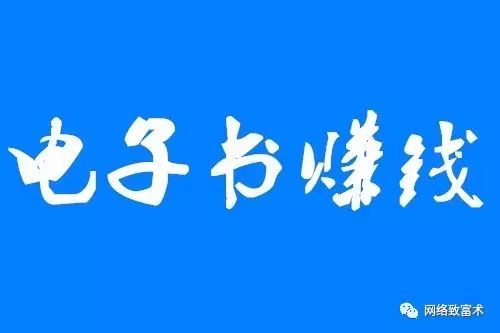 电子书赚钱

网络致富术